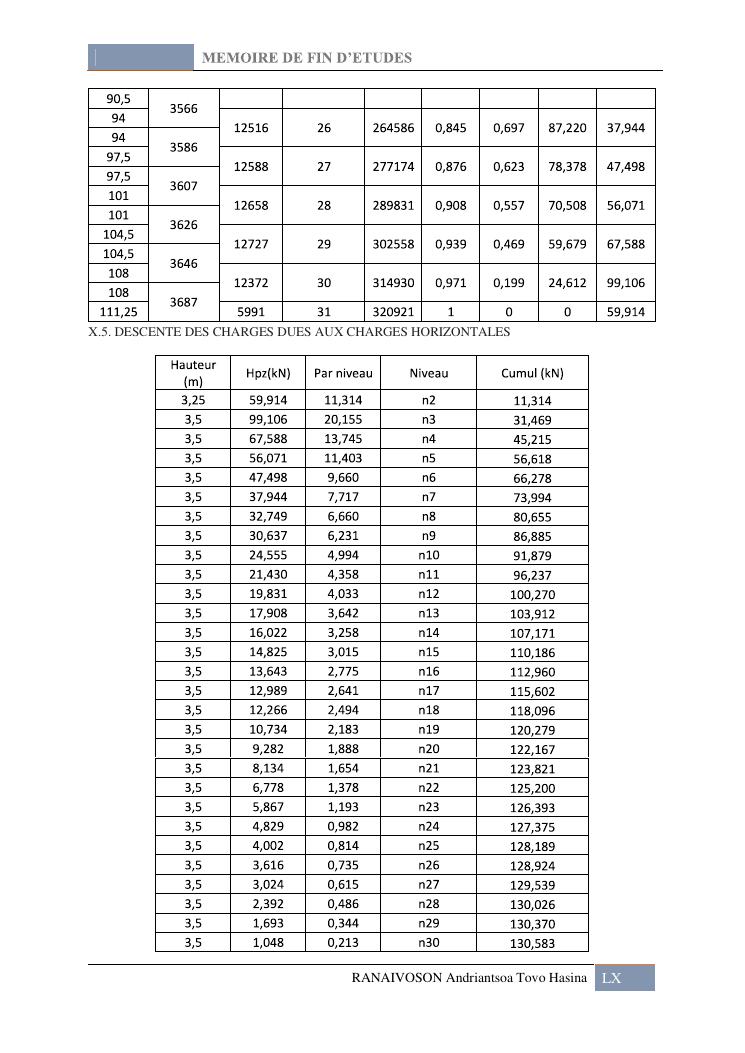 MEMOIRE DE FIN D'ETUDES

| 90,5 | 3566 | | | | | | | |
|---|---|---|---|---|---|---|---|---|
| 94 | | 12516 | 26 | 264586 | 0,845 | 0,697 | 87,220 | 37,944 |
| 94 | 3586 | | | | | | | |
| 97,5 | | 12588 | 27 | 277174 | 0,876 | 0,623 | 78,378 | 47,498 |
| 97,5 | 3607 | | | | | | | |
| 101 | | 12658 | 28 | 289831 | 0,908 | 0,557 | 70,508 | 56,071 |
| 101 | 3626 | | | | | | | |
| 104,5 | | 12727 | 29 | 302558 | 0,939 | 0,469 | 59,679 | 67,588 |
| 104,5 | 3646 | | | | | | | |
| 108 | | 12372 | 30 | 314930 | 0,971 | 0,199 | 24,612 | 99,106 |
| 108 | 3687 | | | | | | | |
| 111,25 | | 5991 | 31 | 320921 | 1 | 0 | 0 | 59,914 |

X.5. DESCENTE DES CHARGES DUES AUX CHARGES HORIZONTALES

| Hauteur (m) | Hpz(kN) | Par niveau | Niveau | Cumul (kN) |
|---|---|---|---|---|
| 3,25 | 59,914 | 11,314 | n2 | 11,314 |
| 3,5 | 99,106 | 20,155 | n3 | 31,469 |
| 3,5 | 67,588 | 13,745 | n4 | 45,215 |
| 3,5 | 56,071 | 11,403 | n5 | 56,618 |
| 3,5 | 47,498 | 9,660 | n6 | 66,278 |
| 3,5 | 37,944 | 7,717 | n7 | 73,994 |
| 3,5 | 32,749 | 6,660 | n8 | 80,655 |
| 3,5 | 30,637 | 6,231 | n9 | 86,885 |
| 3,5 | 24,555 | 4,994 | n10 | 91,879 |
| 3,5 | 21,430 | 4,358 | n11 | 96,237 |
| 3,5 | 19,831 | 4,033 | n12 | 100,270 |
| 3,5 | 17,908 | 3,642 | n13 | 103,912 |
| 3,5 | 16,022 | 3,258 | n14 | 107,171 |
| 3,5 | 14,825 | 3,015 | n15 | 110,186 |
| 3,5 | 13,643 | 2,775 | n16 | 112,960 |
| 3,5 | 12,989 | 2,641 | n17 | 115,602 |
| 3,5 | 12,266 | 2,494 | n18 | 118,096 |
| 3,5 | 10,734 | 2,183 | n19 | 120,279 |
| 3,5 | 9,282 | 1,888 | n20 | 122,167 |
| 3,5 | 8,134 | 1,654 | n21 | 123,821 |
| 3,5 | 6,778 | 1,378 | n22 | 125,200 |
| 3,5 | 5,867 | 1,193 | n23 | 126,393 |
| 3,5 | 4,829 | 0,982 | n24 | 127,375 |
| 3,5 | 4,002 | 0,814 | n25 | 128,189 |
| 3,5 | 3,616 | 0,735 | n26 | 128,924 |
| 3,5 | 3,024 | 0,615 | n27 | 129,539 |
| 3,5 | 2,392 | 0,486 | n28 | 130,026 |
| 3,5 | 1,693 | 0,344 | n29 | 130,370 |
| 3,5 | 1,048 | 0,213 | n30 | 130,583 |

RANAIVOSON Andriantsoa Tovo Hasina LX